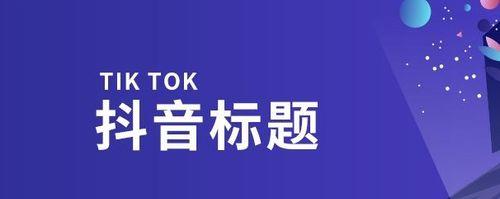 TIK TOK
抖音标题